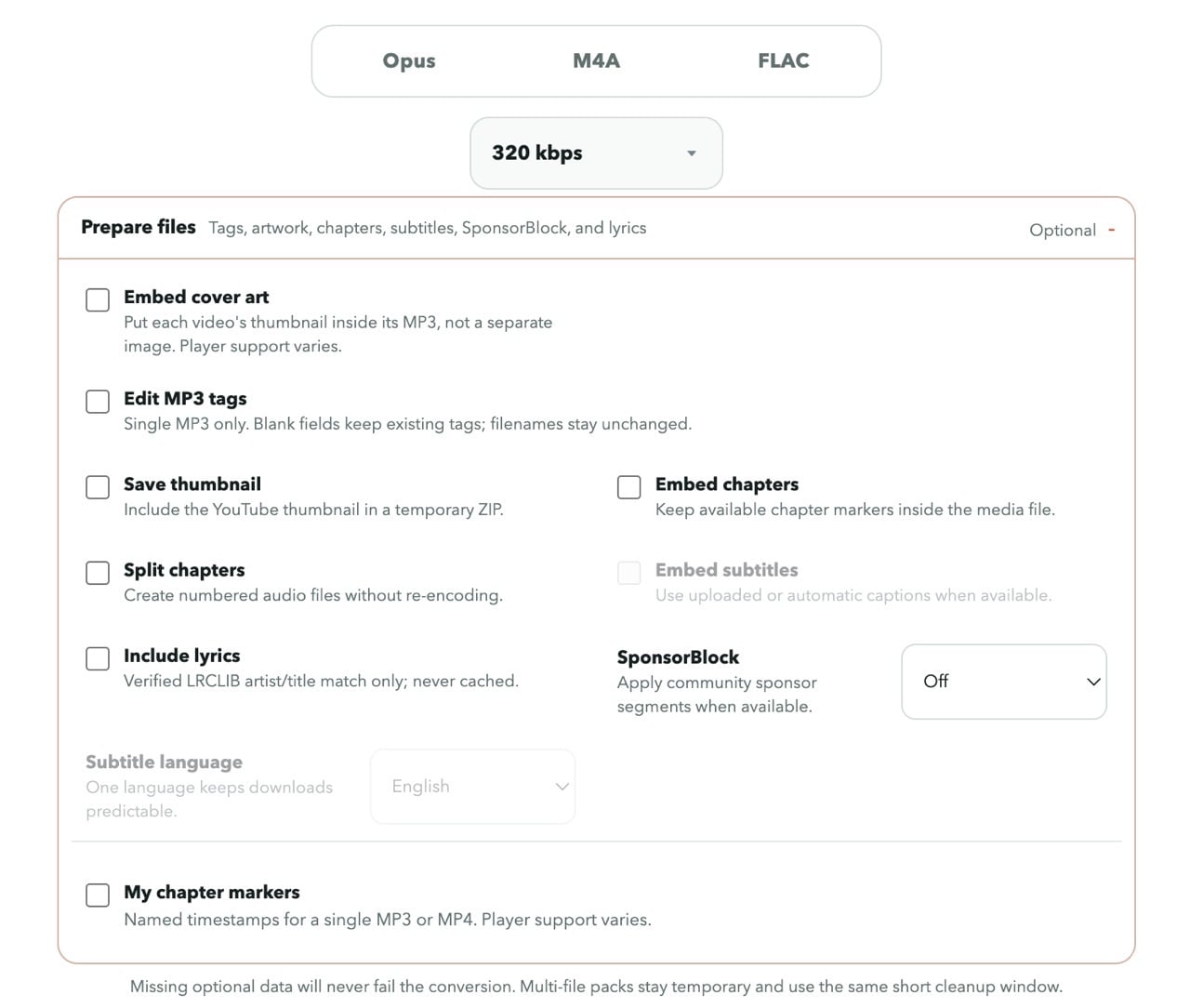 Opus M4A FLAC

320 kbps

Prepare files Tags, artwork, chapters, subtitles, SponsorBlock, and lyrics

Optional -

Embed cover art
Put each video's thumbnail inside its MP3, not a separate image. Player support varies.

Edit MP3 tags
Single MP3 only. Blank fields keep existing tags; filenames stay unchanged.

Save thumbnail
Include the YouTube thumbnail in a temporary ZIP.

Embed chapters
Keep available chapter markers inside the media file.

Split chapters
Create numbered audio files without re-encoding.

Embed subtitles
Use uploaded or automatic captions when available.

Include lyrics
Verified LRCLIB artist/title match only; never cached.

SponsorBlock
Apply community sponsor segments when available.

Off

Subtitle language
One language keeps downloads predictable.

English

My chapter markers
Named timestamps for a single MP3 or MP4. Player support varies.

Missing optional data will never fail the conversion. Multi-file packs stay temporary and use the same short cleanup window.